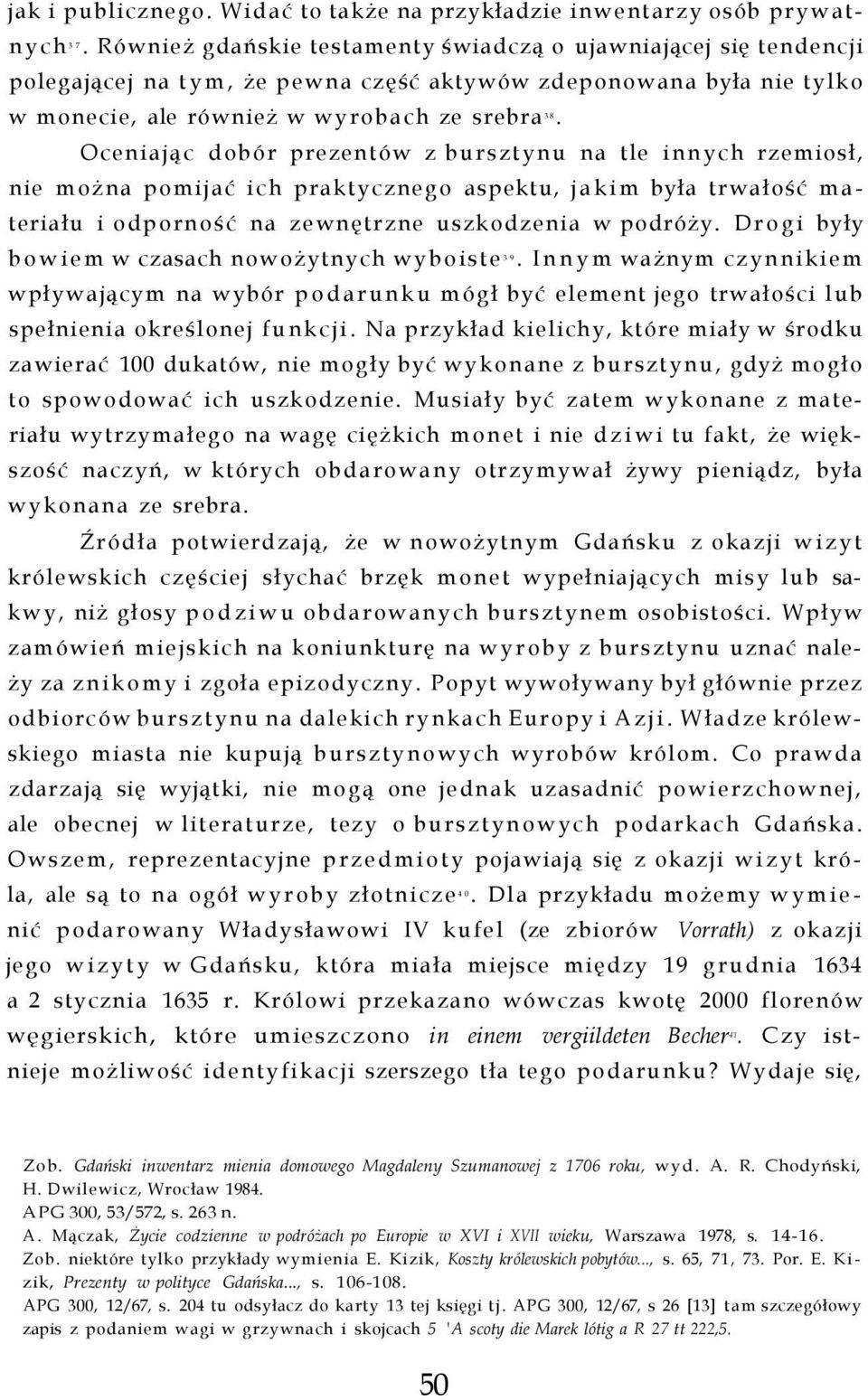 jak i publicznego. Widać to także na przykładzie inwentarzy osób prywatnych$^{37}$. Również gdańskie testamenty świadczą o ujawniającej się tendencji polegającej na tym, że pewna część aktywów zdeponowana była nie tylko w monecie, ale również w wyrobach ze srebra$^{38}$.

Oceniając dobór prezentów z bursztynu na tle innych rzemiosł, nie można pomijać ich praktycznego aspektu, jakim była trwałość materiału i odporność na zewnętrzne uszkodzenia w podróży. Drogi były bowiem w czasach nowożytnych wyboiste$^{39}$. Innym ważnym czynnikiem wpływającym na wybór podarunku mógł być element jego trwałości lub spełnienia określonej funkcji. Na przykład kielichy, które miały w środku zawierać 100 dukatów, nie mogły być wykonane z bursztynu, gdyż mogło to spowodować ich uszkodzenie. Musiały być zatem wykonane z materiału wytrzymałego na wagę ciężkich monet i nie dziwi tu fakt, że większość naczyń, w których obdarowany otrzymywał żywy pieniądz, była wykonana ze srebra.

Źródła potwierdzają, że w nowożytnym Gdańsku z okazji wizyt królewskich częściej słychać brzęk monet wypełniających misy lub sakwy, niż głosy podziwu obdarowanych bursztynem osobistości. Wpływ zamówień miejskich na koniunkturę na wyroby z bursztynu uznać należy za znikomy i zgoła epizodyczny. Popyt wywoływany był głównie przez odbiorców bursztynu na dalekich rynkach Europy i Azji. Władze królewskiego miasta nie kupują bursztynowych wyrobów królom. Co prawda zdarzają się wyjątki, nie mogą one jednak uzasadnić powierzchownej, ale obecnej w literaturze, tezy o bursztynowych podarkach Gdańska. Owszem, reprezentacyjne przedmioty pojawiają się z okazji wizyt króla, ale są to na ogół wyroby złotnicze$^{40}$. Dla przykładu możemy wymienić podarowany Władysławowi IV kufel (ze zbiorów Vorrath) z okazji jego wizyty w Gdańsku, która miała miejsce między 19 grudnia 1634 a 2 stycznia 1635 r. Królowi przekazano wówczas kwotę 2000 florenów węgierskich, które umieszczono in einem vergiildeten Becher$^{41}$. Czy istnieje możliwość identyfikacji szerszego tła tego podarunku? Wydaje się,

Zob. Gdański inwentarz mienia domowego Magdaleny Szumanowej z 1706 roku, wyd. A. R. Chodyński, H. Dwilewicz, Wrocław 1984.
APG 300, 53/572, s. 263 n.
A. Mączak, Życie codzienne w podróżach po Europie w XVI i XVII wieku, Warszawa 1978, s. 14-16.
Zob. niektóre tylko przykłady wymienia E. Kizik, Koszty królewskich pobytów..., s. 65, 71, 73. Por. E. Kizik, Prezenty w polityce Gdańska..., s. 106-108.
APG 300, 12/67, s. 204 tu odsyłacz do karty 13 tej księgi tj. APG 300, 12/67, s 26 [13] tam szczegółowy zapis z podaniem wagi w grzywnach i skojcach 5 'A scoty die Marek lótig a R 27 tt 222,5.

50